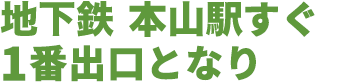 地下鉄 本山駅すぐ
1番出口となり